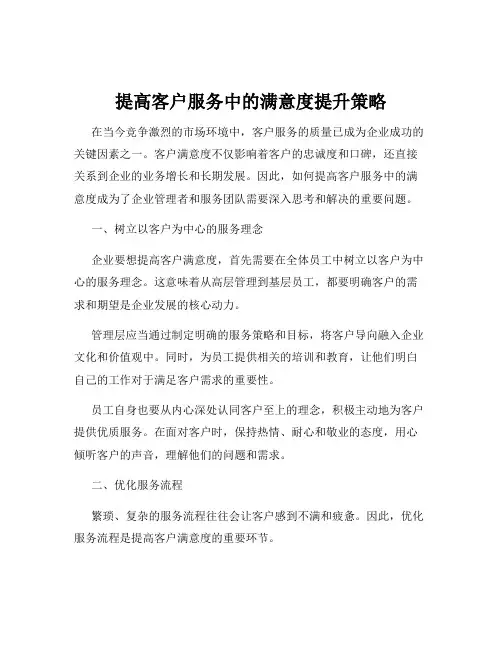 提高客户服务中的满意度提升策略

在当今竞争激烈的市场环境中，客户服务的质量已成为企业成功的关键因素之一。客户满意度不仅影响着客户的忠诚度和口碑，还直接关系到企业的业务增长和长期发展。因此，如何提高客户服务中的满意度成为了企业管理者和服务团队需要深入思考和解决的重要问题。

一、树立以客户为中心的服务理念

企业要想提高客户满意度，首先需要在全体员工中树立以客户为中心的服务理念。这意味着从高层管理到基层员工，都要明确客户的需求和期望是企业发展的核心动力。

管理层应当通过制定明确的服务策略和目标，将客户导向融入企业文化和价值观中。同时，为员工提供相关的培训和教育，让他们明白自己的工作对于满足客户需求的重要性。

员工自身也要从内心深处认同客户至上的理念，积极主动地为客户提供优质服务。在面对客户时，保持热情、耐心和敬业的态度，用心倾听客户的声音，理解他们的问题和需求。

二、优化服务流程

繁琐、复杂的服务流程往往会让客户感到不满和疲惫。因此，优化服务流程是提高客户满意度的重要环节。